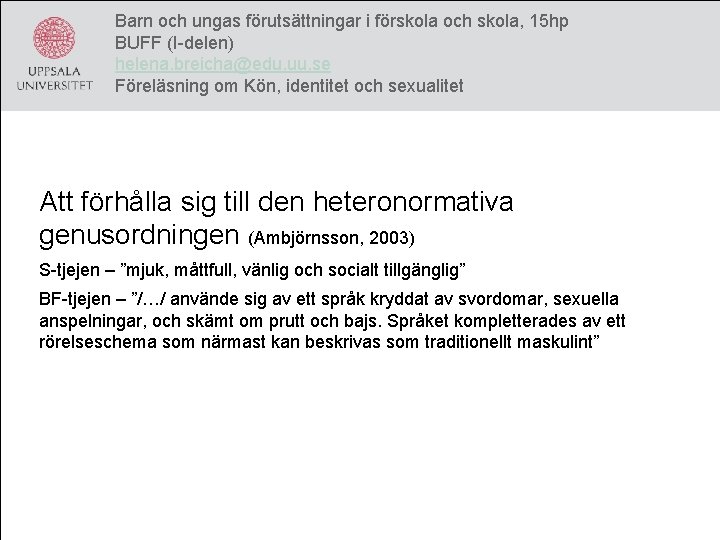 UPPSALA UNIVERSITET

Barn och ungas förutsättningar i förskola och skola, 15hp
BUFF (I-delen)
helena.breicha@edu.uu.se
Föreläsning om Kön, identitet och sexualitet

Att förhålla sig till den heteronormativa genusordningen (Ambjörnsson, 2003)

S-tjejen – "mjuk, måttfull, vänlig och socialt tillgänglig"

BF-tjejen – "/…/ använde sig av ett språk kryddat av svordomar, sexuella anspelningar, och skämt om prutt och bajs. Språket kompletterades av ett rörelseschema som närmast kan beskrivas som traditionellt maskulint"